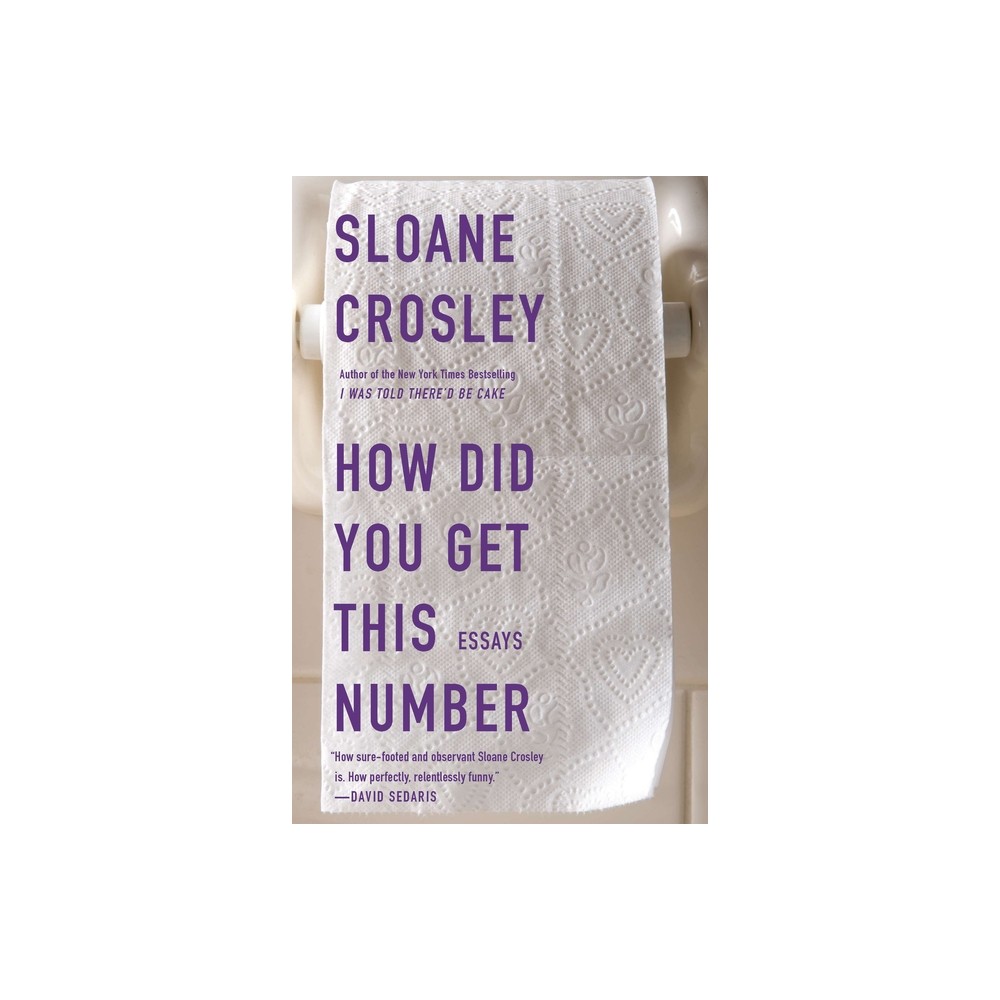 SLOANE CROSLEY

Author of the New York Times Bestselling
I WAS TOLD THERE'D BE CAKE

HOW DID YOU GET THIS NUMBER

ESSAYS

"How sure-footed and observant Sloane Crosley is. How perfectly, relentlessly funny."
—DAVID SEDARIS